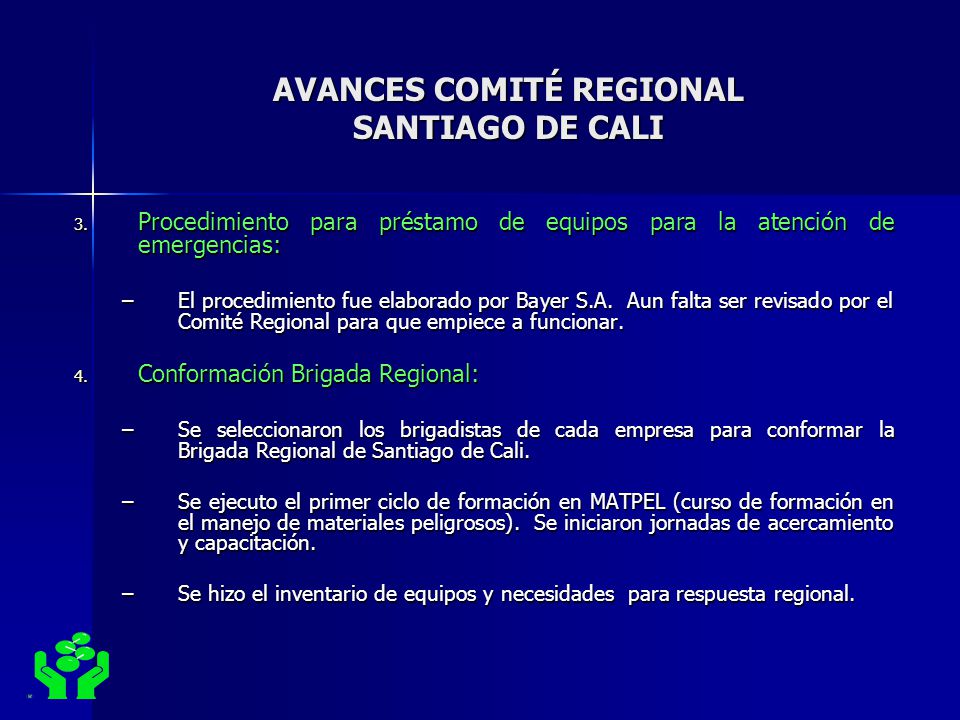 AVANCES COMITÉ REGIONAL
SANTIAGO DE CALI

3. Procedimiento para préstamo de equipos para la atención de emergencias:

– El procedimiento fue elaborado por Bayer S.A. Aun falta ser revisado por el Comité Regional para que empiece a funcionar.

4. Conformación Brigada Regional:

– Se seleccionaron los brigadistas de cada empresa para conformar la Brigada Regional de Santiago de Cali.

– Se ejecuto el primer ciclo de formación en MATPEL (curso de formación en el manejo de materiales peligrosos). Se iniciaron jornadas de acercamiento y capacitación.

– Se hizo el inventario de equipos y necesidades para respuesta regional.